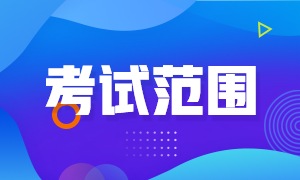 考试范围